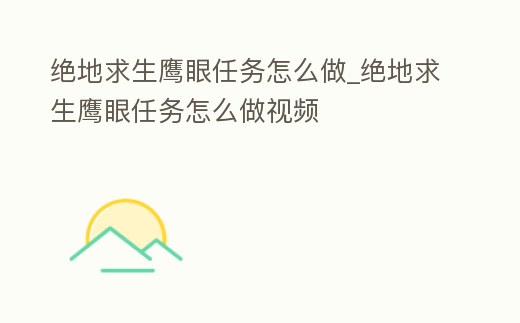 绝地求生鹰眼任务怎么做_绝地求生鹰眼任务怎么做视频